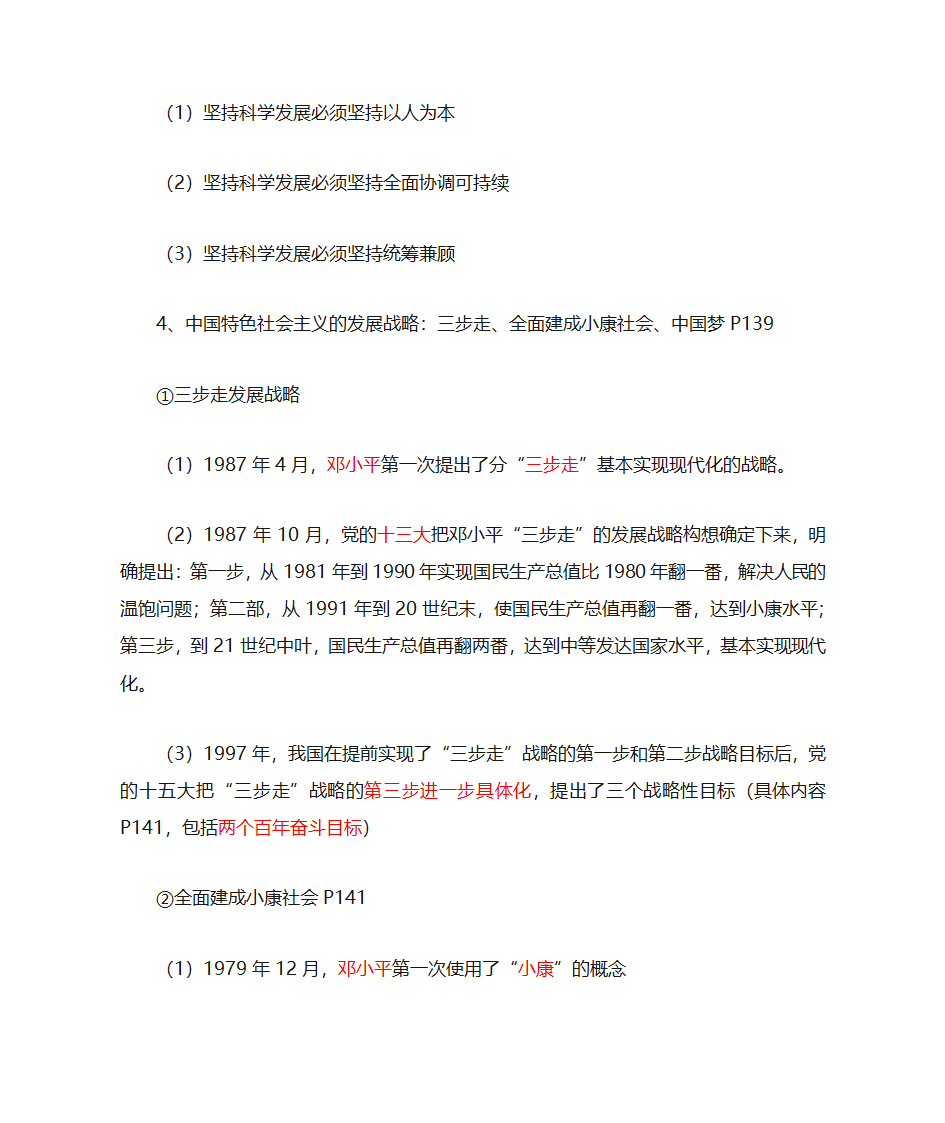 （1）坚持科学发展必须坚持以人为本

（2）坚持科学发展必须坚持全面协调可持续

（3）坚持科学发展必须坚持统筹兼顾

4、中国特色社会主义的发展战略：三步走、全面建成小康社会、中国梦 P139

①三步走发展战略

（1）1987 年 4 月，邓小平第一次提出了分“三步走”基本实现现代化的战略。

（2）1987 年 10 月，党的十三大把邓小平“三步走”的发展战略构想确定下来，明确提出：第一步，从 1981 年到 1990 年实现国民生产总值比 1980 年翻一番，解决人民的温饱问题；第二部，从 1991 年到 20 世纪末，使国民生产总值再翻一番，达到小康水平；第三步，到 21 世纪中叶，国民生产总值再翻两番，达到中等发达国家水平，基本实现现代化。

（3）1997 年，我国在提前实现了“三步走”战略的第一步和第二步战略目标后，党的十五大把“三步走”战略的第三步进一步具体化，提出了三个战略性目标（具体内容 P141，包括两个百年奋斗目标）

②全面建成小康社会 P141

（1）1979 年 12 月，邓小平第一次使用了“小康”的概念